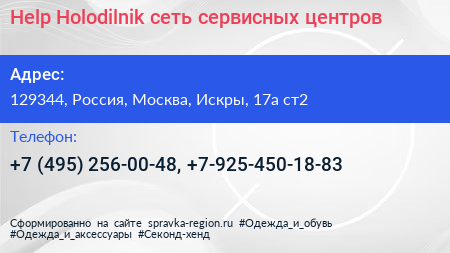 Help Holodilnik сеть сервисных центров

Адрес:

129344, Россия, Москва, Искры, 17а ст2

Телефон:

+7 (495) 256-00-48, +7-925-450-18-83

Сформированно на сайте spravka-region.ru #Одежда_и_обувь #Одежда_и_аксессуары #Секонд-хенд